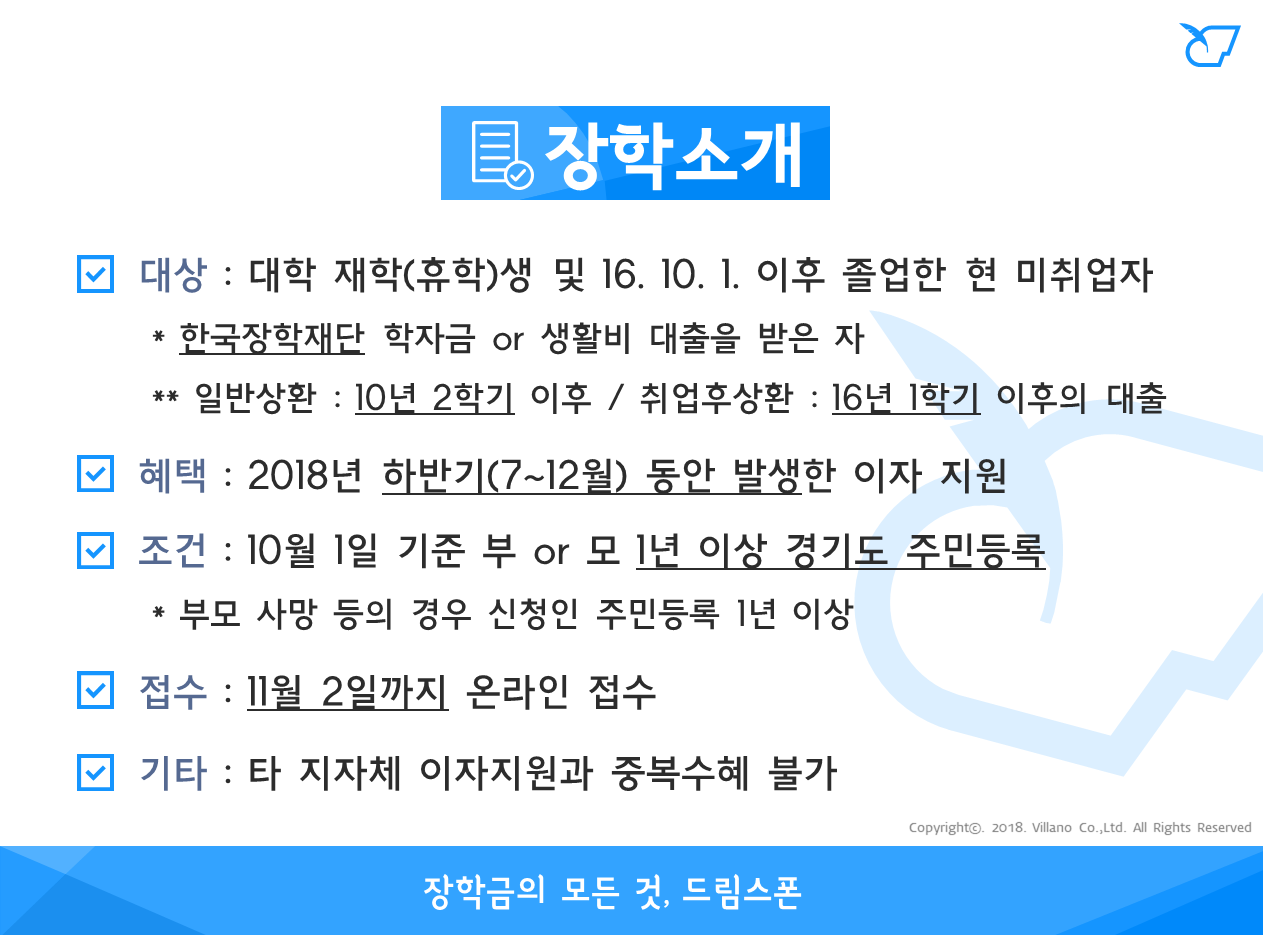 장학소개

☑ 대상 : 대학 재학(휴학)생 및 16. 10. 1. 이후 졸업한 현 미취업자

* 한국장학재단 학자금 or 생활비 대출을 받은 자

** 일반상환 : 10년 2학기 이후 / 취업후상환 : 16년 1학기 이후의 대출

☑ 혜택 : 2018년 하반기(7~12월) 동안 발생한 이자 지원

☑ 조건 : 10월 1일 기준 부 or 모 1년 이상 경기도 주민등록

* 부모 사망 등의 경우 신청인 주민등록 1년 이상

☑ 접수 : 11월 2일까지 온라인 접수

☑ 기타 : 타 지자체 이자지원과 중복수혜 불가

Copyright©. 2018. Villano Co.,Ltd. All Rights Reserved

장학금의 모든 것, 드림스폰